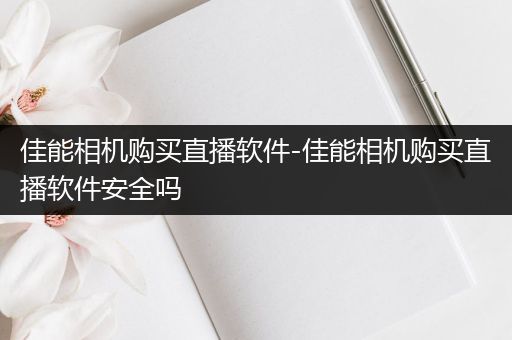 佳能相机购买直播软件-佳能相机购买直播软件安全吗